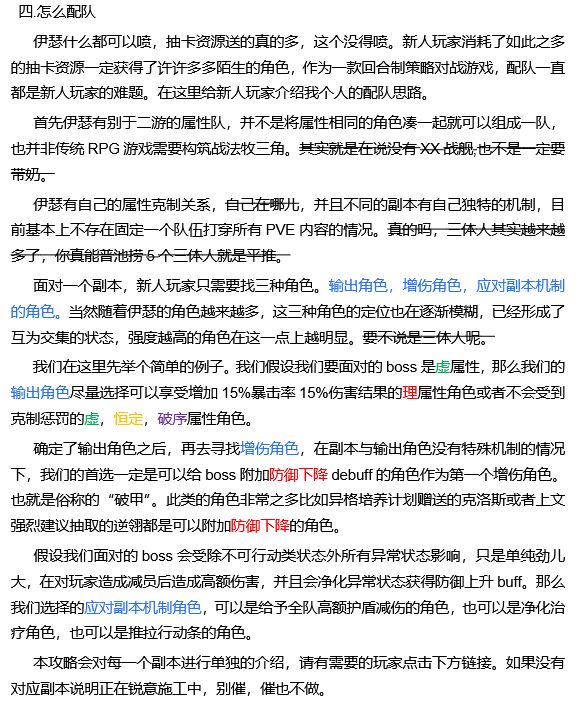 四.怎么配队

伊瑟什么都可以喷，抽卡资源送的真的多，这个没得喷。新人玩家消耗了如此之多的抽卡资源一定获得了许许多多陌生的角色，作为一款回合制策略对战游戏，配队一直都是新人玩家的难题。在这里给新人玩家介绍我个人的配队思路。

首先伊瑟有别于二游的属性队，并不是将属性相同的角色凑一起就可以组成一队，也并非传统 RPG 游戏需要构筑战法牧三角。其实就是在说没有 XX 战舰,也不是一定要带奶。

伊瑟有自己的属性克制关系，自己在哪儿，并且不同的副本有自己独特的机制，目前基本上不存在固定一个队伍打穿所有 PVE 内容的情况。真的吗，三体人其实越来越多了，你真能普池捞 5 个三体人就是平推。

面对一个副本，新人玩家只需要找三种角色。输出角色，增伤角色，应对副本机制的角色。当然随着伊瑟的角色越来越多，这三种角色的定位也在逐渐模糊，已经形成了互为交集的状态，强度越高的角色在这一点上越明显。要不说是三体人呢。

我们在这里先举个简单的例子。我们假设我们要面对的 boss 是虚属性，那么我们的输出角色尽量选择可以享受增加 15%暴击率 15%伤害结果的理属性角色或者不会受到克制惩罚的虚，恒定，破序属性角色。

确定了输出角色之后，再去寻找增伤角色，在副本与输出角色没有特殊机制的情况下，我们的首选一定是可以给 boss 附加防御下降 debuff 的角色作为第一个增伤角色。也就是俗称的“破甲”。此类的角色非常之多比如异格培养计划赠送的克洛斯或者上文强烈建议抽取的逆翎都是可以附加防御下降的角色。

假设我们面对的 boss 会受除不可行动类状态外所有异常状态影响，只是单纯劲儿大，在对玩家造成减员后造成高额伤害，并且会净化异常状态获得防御上升 buff。那么我们选择的应对副本机制角色，可以是给予全队高额护盾减伤的角色，也可以是净化治疗角色，也可以是推拉行动条的角色。

本攻略会对每一个副本进行单独的介绍，请有需要的玩家点击下方链接。如果没有对应副本说明正在锐意施工中，别催，催也不做。